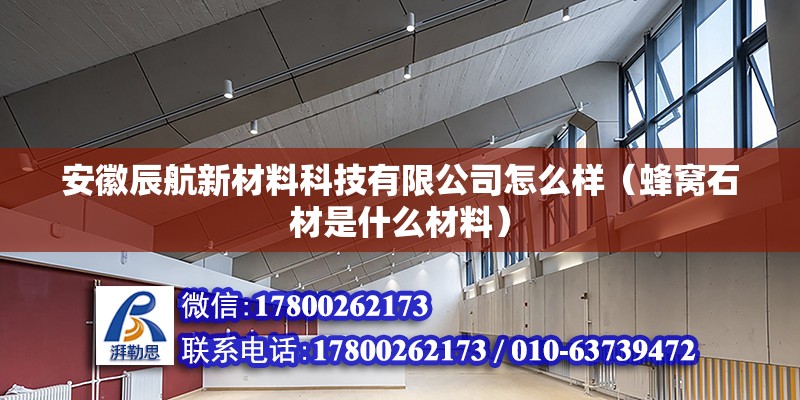 安徽辰航新材料科技有限公司怎么样（蜂窝石材是什么材料）

湃勒思

微信：17800262173

联系电话：17800262173 / 010-63739472